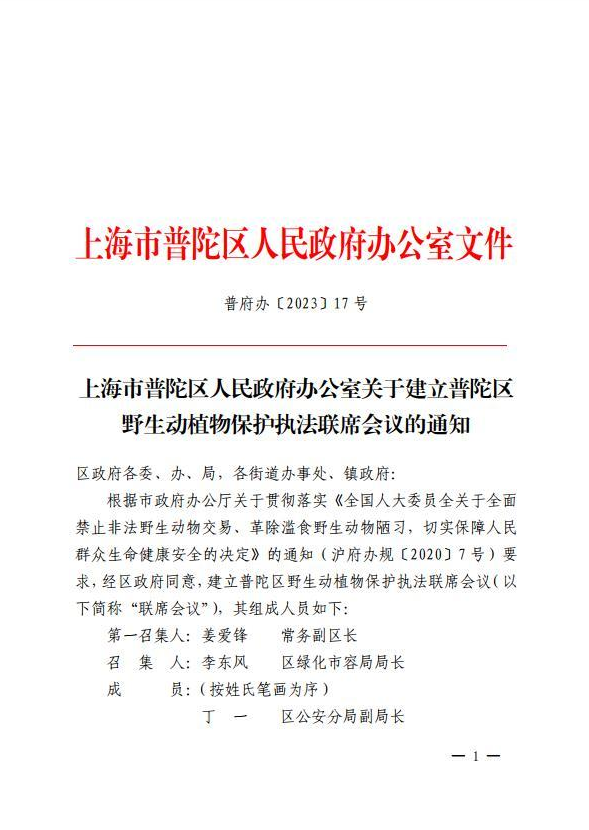 上海市普陀区人民政府办公室文件

普府办〔2023〕17号

上海市普陀区人民政府办公室关于建立普陀区野生动植物保护执法联席会议的通知

区政府各委、办、局，各街道办事处、镇政府：

根据市政府办公厅关于贯彻落实《全国人大委员全关于全面禁止非法野生动物交易、革除滥食野生动物陋习，切实保障人民群众生命健康安全的决定》的通知（沪府办规〔2020〕7号）要求，经区政府同意，建立普陀区野生动植物保护执法联席会议（以下简称“联席会议”），其组成人员如下：

第一召集人：姜爱锋　　常务副区长

召　集　人：李东风　　区绿化市容局局长

成　　　员：（按姓氏笔画为序）

丁　一　　区公安分局副局长

— 1 —